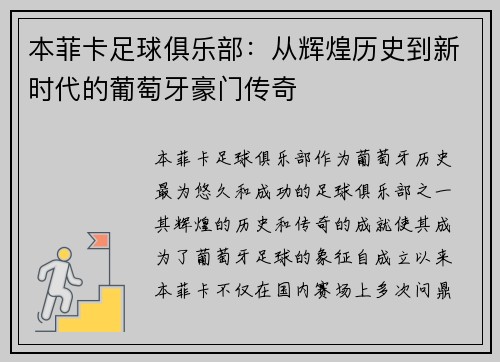 本菲卡足球俱乐部：从辉煌历史到新时代的葡萄牙豪门传奇

本菲卡足球俱乐部作为葡萄牙历史最为悠久和成功的足球俱乐部之一其辉煌的历史和传奇的成就使其成为了葡萄牙足球的象征自成立以来本菲卡不仅在国内赛场上多次问鼎